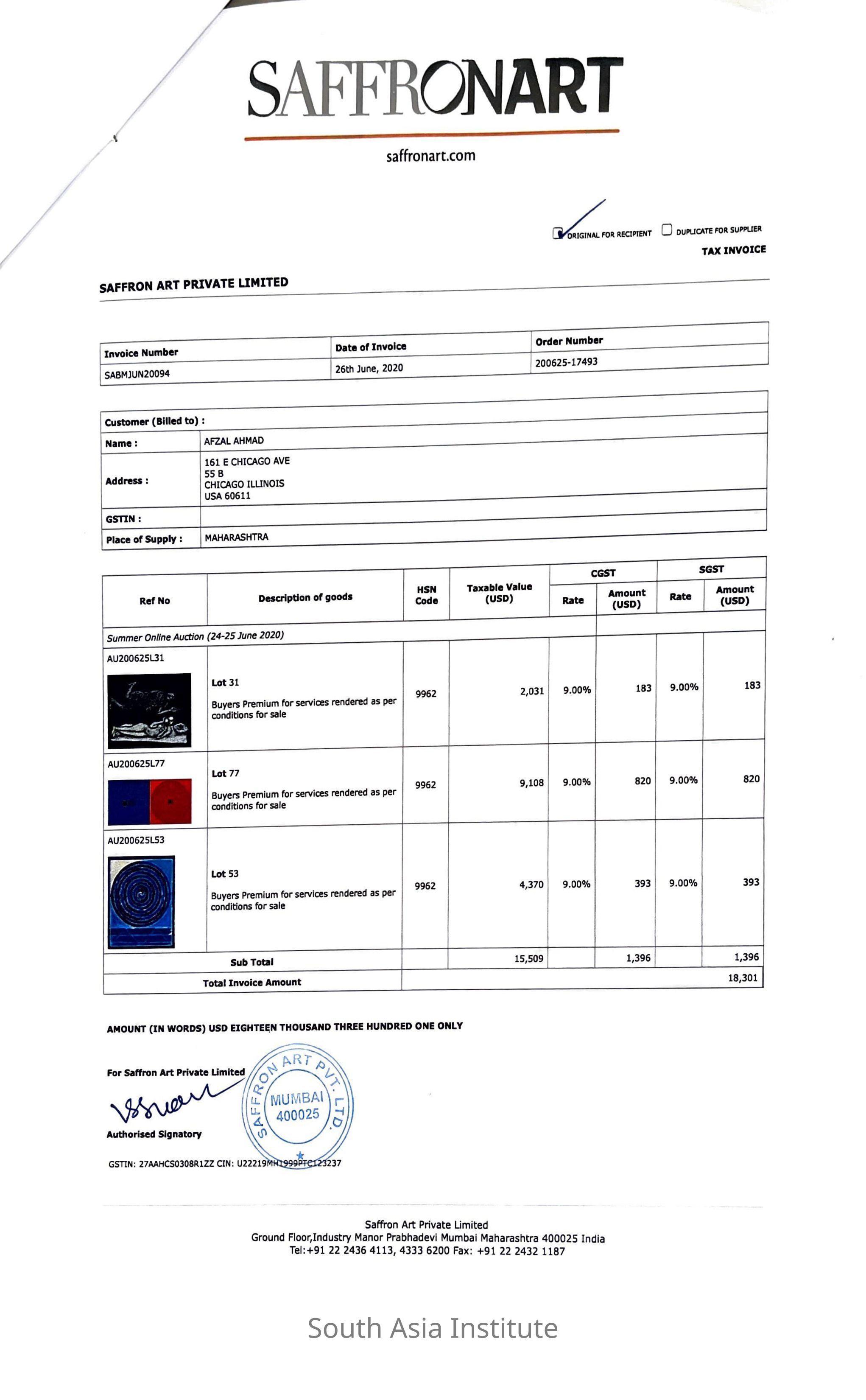 SAFFRONART

saffronart.com

ORIGINAL FOR RECIPIENT DUPLICATE FOR SUPPLIER

TAX INVOICE

SAFFRON ART PRIVATE LIMITED

| Invoice Number | Date of Invoice | Order Number |
|---|---|---|
| SABMJUN20094 | 26th June, 2020 | 200625-17493 |

| Customer (Billed to) : | |
|---|---|
| Name : | AFZAL AHMAD |
| Address : | 161 E CHICAGO AVE 55 B CHICAGO ILLINOIS USA 60611 |
| GSTIN : | |
| Place of Supply : | MAHARASHTRA |

| Ref No | Description of goods | HSN Code | Taxable Value (USD) | CGST Rate | CGST Amount (USD) | SGST Rate | SGST Amount (USD) |
|---|---|---|---|---|---|---|---|
| Summer Online Auction (24-25 June 2020) | | | | | | | |
| AU200625L31 | Lot 31 Buyers Premium for services rendered as per conditions for sale | 9962 | 2,031 | 9.00% | 183 | 9.00% | 183 |
| AU200625L77 | Lot 77 Buyers Premium for services rendered as per conditions for sale | 9962 | 9,108 | 9.00% | 820 | 9.00% | 820 |
| AU200625L53 | Lot 53 Buyers Premium for services rendered as per conditions for sale | 9962 | 4,370 | 9.00% | 393 | 9.00% | 393 |
| Sub Total | | | 15,509 | | 1,396 | | 1,396 |
| Total Invoice Amount | | | | | | | 18,301 |

AMOUNT (IN WORDS) USD EIGHTEEN THOUSAND THREE HUNDRED ONE ONLY

For Saffron Art Private Limited

SAFFRON ART PVT. LTD. MUMBAI 400025

Authorised Signatory

GSTIN: 27AAHCS0308R1ZZ CIN: U22219MH1999PTC123237

Saffron Art Private Limited
Ground Floor,Industry Manor Prabhadevi Mumbai Maharashtra 400025 India
Tel:+91 22 2436 4113, 4333 6200 Fax: +91 22 2432 1187

South Asia Institute